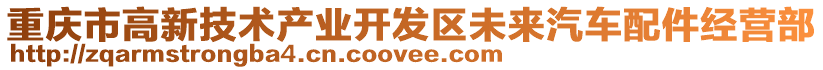 重庆市高新技术产业开发区未来汽车配件经营部
http://zqarmstrongba4.cn.coovee.com